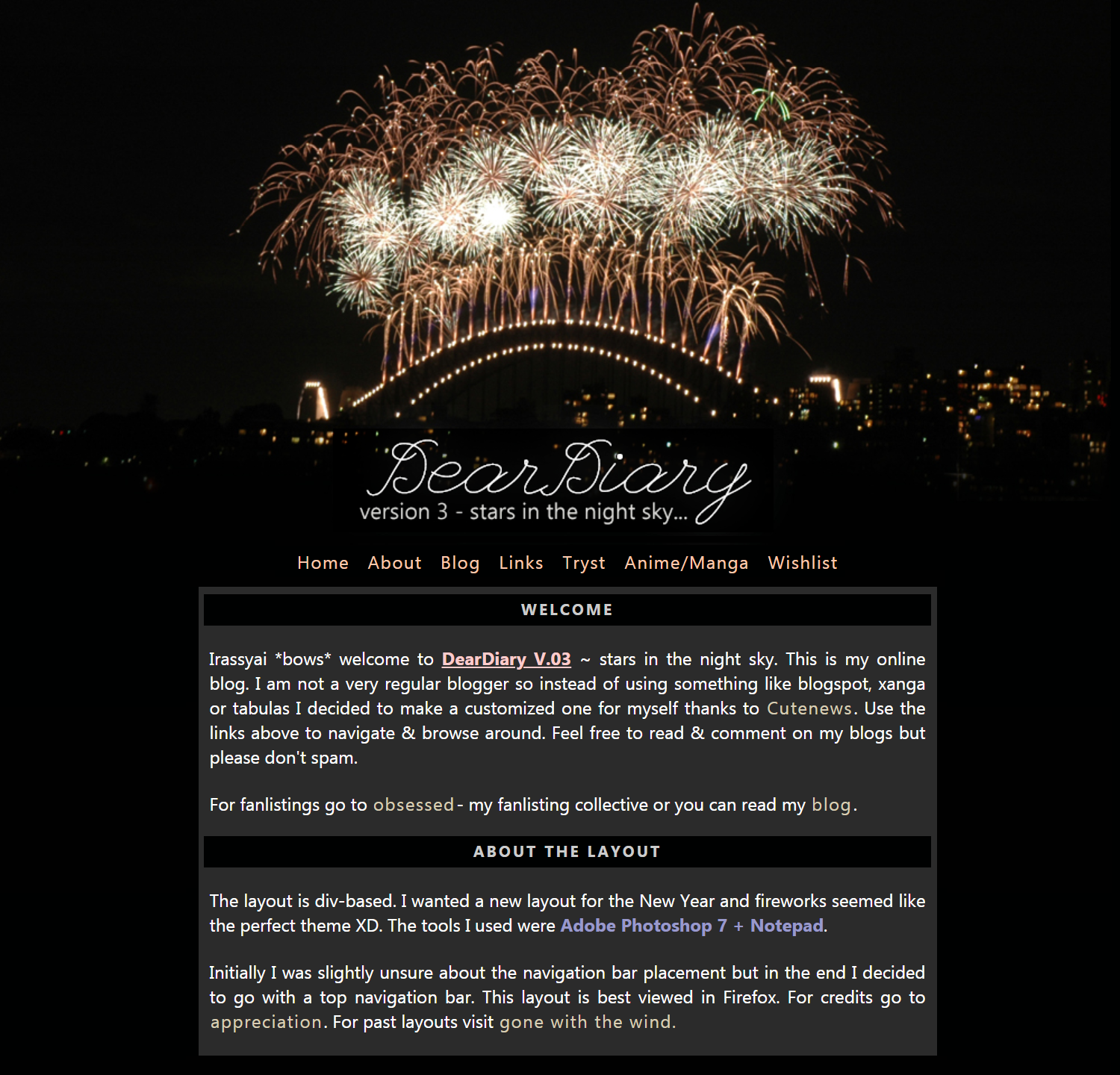 DearDiary
version 3 - stars in the night sky...

Home About Blog Links Tryst Anime/Manga Wishlist

WELCOME

Irassyai *bows* welcome to DearDiary V.03 ~ stars in the night sky. This is my online blog. I am not a very regular blogger so instead of using something like blogspot, xanga or tabulas I decided to make a customized one for myself thanks to Cutenews. Use the links above to navigate & browse around. Feel free to read & comment on my blogs but please don't spam.

For fanlistings go to obsessed - my fanlisting collective or you can read my blog.

ABOUT THE LAYOUT

The layout is div-based. I wanted a new layout for the New Year and fireworks seemed like the perfect theme XD. The tools I used were Adobe Photoshop 7 + Notepad.

Initially I was slightly unsure about the navigation bar placement but in the end I decided to go with a top navigation bar. This layout is best viewed in Firefox. For credits go to appreciation. For past layouts visit gone with the wind.